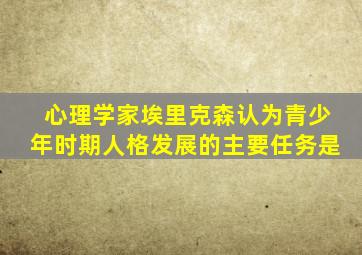 心理学家埃里克森认为青少年时期人格发展的主要任务是